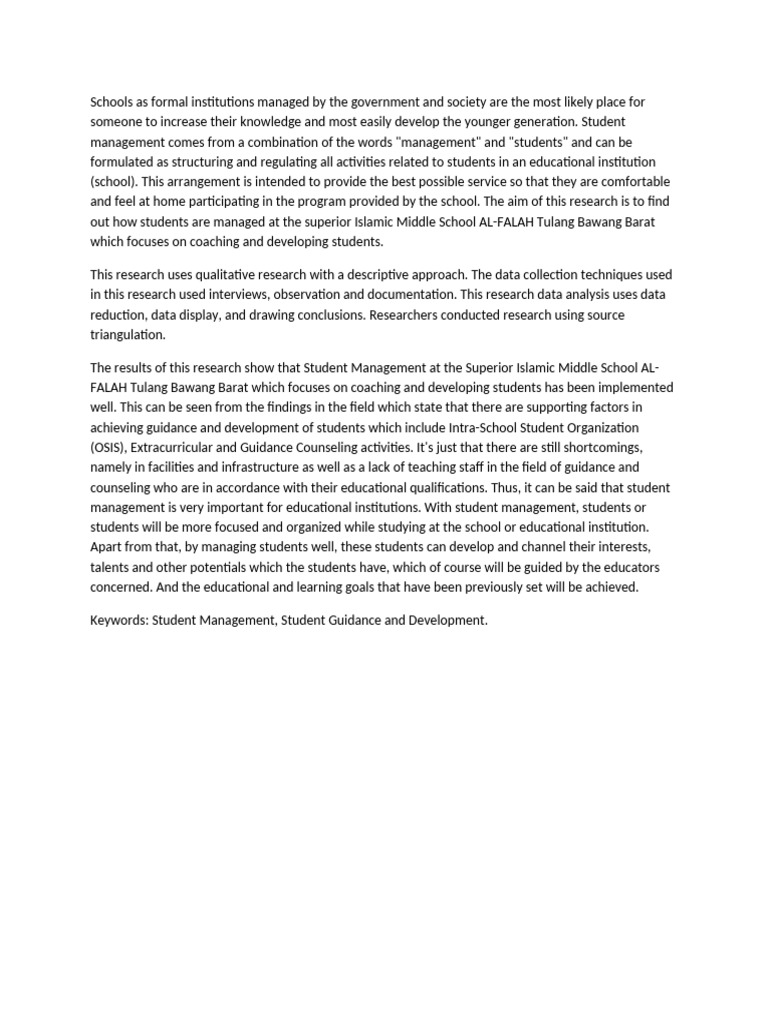 Schools as formal institutions managed by the government and society are the most likely place for someone to increase their knowledge and most easily develop the younger generation. Student management comes from a combination of the words "management" and "students" and can be formulated as structuring and regulating all activities related to students in an educational institution (school). This arrangement is intended to provide the best possible service so that they are comfortable and feel at home participating in the program provided by the school. The aim of this research is to find out how students are managed at the superior Islamic Middle School AL-FALAH Tulang Bawang Barat which focuses on coaching and developing students.

This research uses qualitative research with a descriptive approach. The data collection techniques used in this research used interviews, observation and documentation. This research data analysis uses data reduction, data display, and drawing conclusions. Researchers conducted research using source triangulation.

The results of this research show that Student Management at the Superior Islamic Middle School AL-FALAH Tulang Bawang Barat which focuses on coaching and developing students has been implemented well. This can be seen from the findings in the field which state that there are supporting factors in achieving guidance and development of students which include Intra-School Student Organization (OSIS), Extracurricular and Guidance Counseling activities. It's just that there are still shortcomings, namely in facilities and infrastructure as well as a lack of teaching staff in the field of guidance and counseling who are in accordance with their educational qualifications. Thus, it can be said that student management is very important for educational institutions. With student management, students or students will be more focused and organized while studying at the school or educational institution. Apart from that, by managing students well, these students can develop and channel their interests, talents and other potentials which the students have, which of course will be guided by the educators concerned. And the educational and learning goals that have been previously set will be achieved.

Keywords: Student Management, Student Guidance and Development.